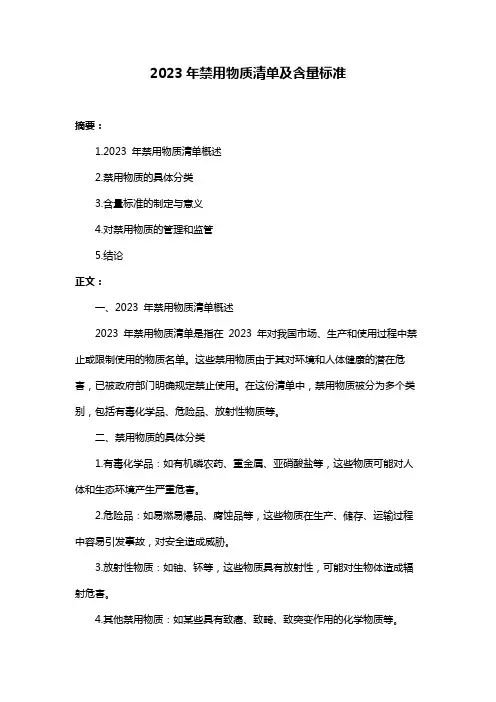 2023 年禁用物质清单及含量标准

摘要：

1.2023 年禁用物质清单概述

2.禁用物质的具体分类

3.含量标准的制定与意义

4.对禁用物质的管理和监管

5.结论

正文：

一、2023 年禁用物质清单概述

2023 年禁用物质清单是指在 2023 年对我国市场、生产和使用过程中禁止或限制使用的物质名单。这些禁用物质由于其对环境和人体健康的潜在危害，已被政府部门明确规定禁止使用。在这份清单中，禁用物质被分为多个类别，包括有毒化学品、危险品、放射性物质等。

二、禁用物质的具体分类

1.有毒化学品：如有机磷农药、重金属、亚硝酸盐等，这些物质可能对人体和生态环境产生严重危害。

2.危险品：如易燃易爆品、腐蚀品等，这些物质在生产、储存、运输过程中容易引发事故，对安全造成威胁。

3.放射性物质：如铀、钚等，这些物质具有放射性，可能对生物体造成辐射危害。

4.其他禁用物质：如某些具有致癌、致畸、致突变作用的化学物质等。